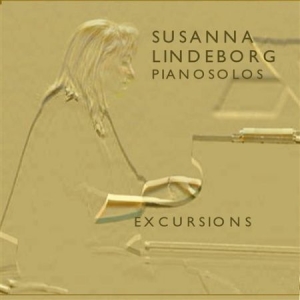 SUSANNA
LINDEBORG
PIANOSOLOS

EXCURSIONS